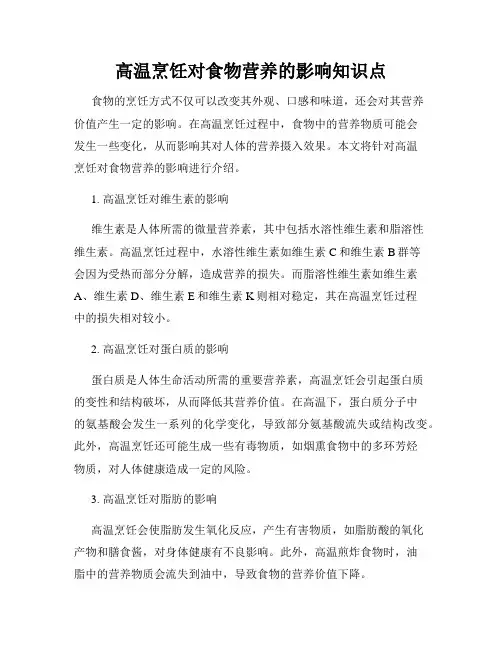 高温烹饪对食物营养的影响知识点

食物的烹饪方式不仅可以改变其外观、口感和味道，还会对其营养价值产生一定的影响。在高温烹饪过程中，食物中的营养物质可能会发生一些变化，从而影响其对人体的营养摄入效果。本文将针对高温烹饪对食物营养的影响进行介绍。

1. 高温烹饪对维生素的影响

维生素是人体所需的微量营养素，其中包括水溶性维生素和脂溶性维生素。高温烹饪过程中，水溶性维生素如维生素 C 和维生素 B 群等会因为受热而部分分解，造成营养的损失。而脂溶性维生素如维生素 A、维生素 D、维生素 E 和维生素 K 则相对稳定，其在高温烹饪过程中的损失相对较小。

2. 高温烹饪对蛋白质的影响

蛋白质是人体生命活动所需的重要营养素，高温烹饪会引起蛋白质的变性和结构破坏，从而降低其营养价值。在高温下，蛋白质分子中的氨基酸会发生一系列的化学变化，导致部分氨基酸流失或结构改变。此外，高温烹饪还可能生成一些有毒物质，如烟熏食物中的多环芳烃物质，对人体健康造成一定的风险。

3. 高温烹饪对脂肪的影响

高温烹饪会使脂肪发生氧化反应，产生有害物质，如脂肪酸的氧化产物和膳食酱，对身体健康有不良影响。此外，高温煎炸食物时，油脂中的营养物质会流失到油中，导致食物的营养价值下降。